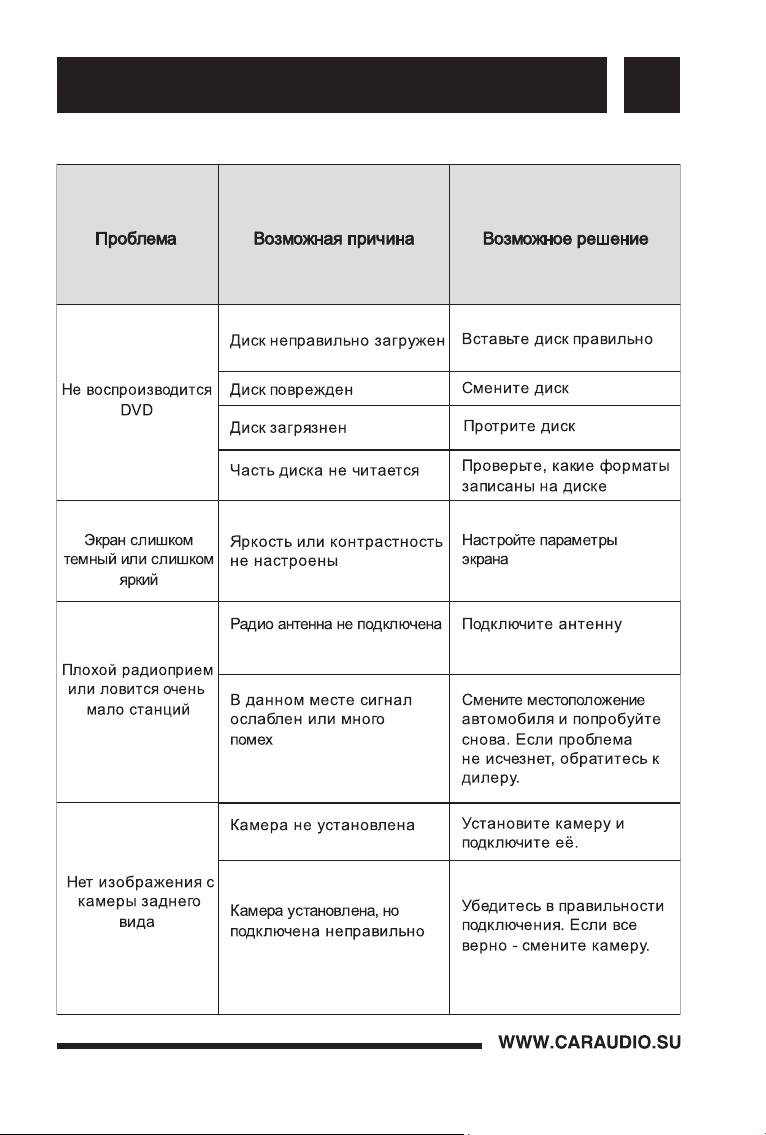 | Проблема | Возможная причина | Возможное решение |
|---|---|---|
| Не воспроизводится DVD | Диск неправильно загружен | Вставьте диск правильно |
| | Диск поврежден | Смените диск |
| | Диск загрязнен | Протрите диск |
| | Часть диска не читается | Проверьте, какие форматы записаны на диске |
| Экран слишком темный или слишком яркий | Яркость или контрастность не настроены | Настройте параметры экрана |
| Плохой радиоприем или ловится очень мало станций | Радио антенна не подключена | Подключите антенну |
| | В данном месте сигнал ослаблен или много помех | Смените местоположение автомобиля и попробуйте снова. Если проблема не исчезнет, обратитесь к дилеру. |
| Нет изображения с камеры заднего вида | Камера не установлена | Установите камеру и подключите её. |
| | Камера установлена, но подключена неправильно | Убедитесь в правильности подключения. Если все верно - смените камеру. |

WWW.CARAUDIO.SU